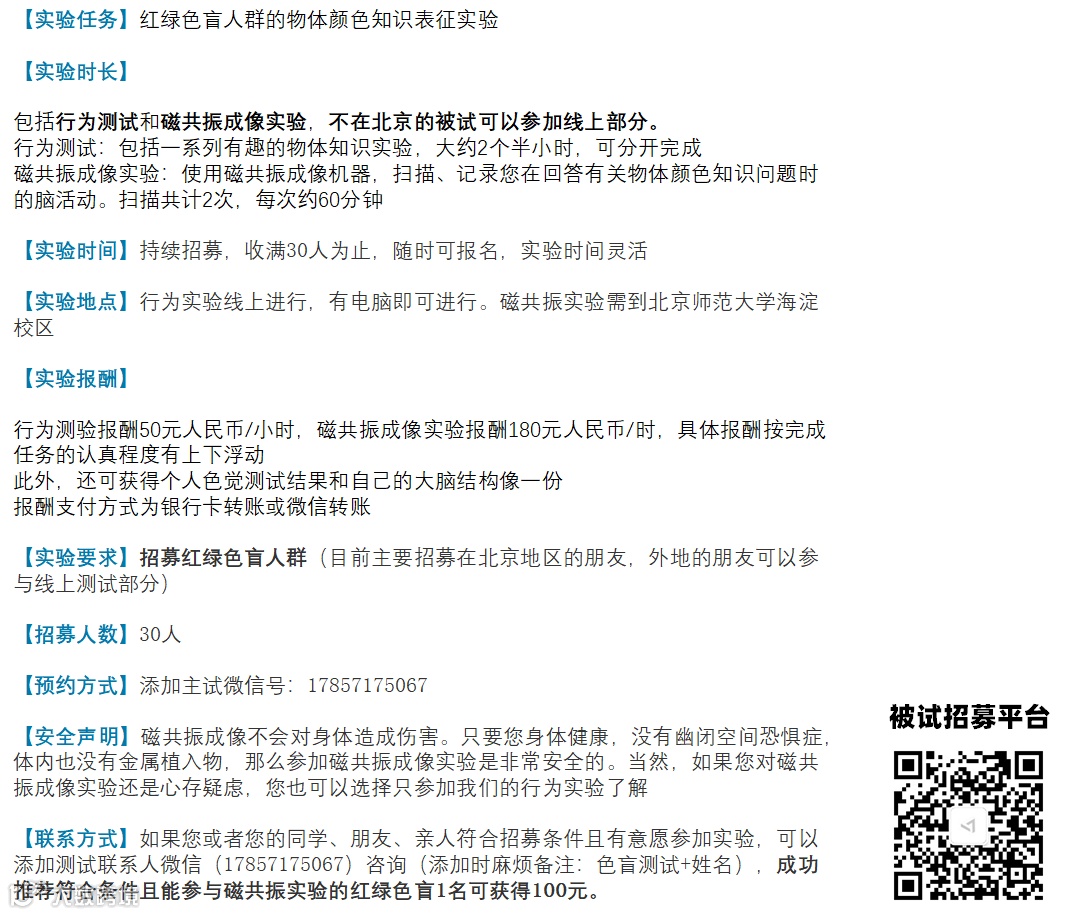 【实验任务】红绿色盲人群的物体颜色知识表征实验

【实验时长】

包括行为测试和磁共振成像实验，不在北京的被试可以参加线上部分。
行为测试：包括一系列有趣的物体知识实验，大约2个半小时，可分开完成
磁共振成像实验：使用磁共振成像机器，扫描、记录您在回答有关物体颜色知识问题时的脑活动。扫描共计2次，每次约60分钟

【实验时间】持续招募，收满30人为止，随时可报名，实验时间灵活

【实验地点】行为实验线上进行，有电脑即可进行。磁共振实验需到北京师范大学海淀校区

【实验报酬】

行为测验报酬50元人民币/小时，磁共振成像实验报酬180元人民币/时，具体报酬按完成任务的认真程度有上下浮动
此外，还可获得个人色觉测试结果和自己的大脑结构像一份
报酬支付方式为银行卡转账或微信转账

【实验要求】招募红绿色盲人群（目前主要招募在北京地区的朋友，外地的朋友可以参与线上测试部分）

【招募人数】30人

【预约方式】添加主试微信号：17857175067

【安全声明】磁共振成像不会对身体造成伤害。只要您身体健康，没有幽闭空间恐惧症，体内也没有金属植入物，那么参加磁共振成像实验是非常安全的。当然，如果您对磁共振成像实验还是心存疑虑，您也可以选择只参加我们的行为实验了解

【联系方式】如果您或者您的同学、朋友、亲人符合招募条件且有意愿参加实验，可以添加测试联系人微信（17857175067）咨询（添加时麻烦备注：色盲测试+姓名），成功推荐符合条件且能参与磁共振实验的红绿色盲1名可获得100元。

被试招募平台